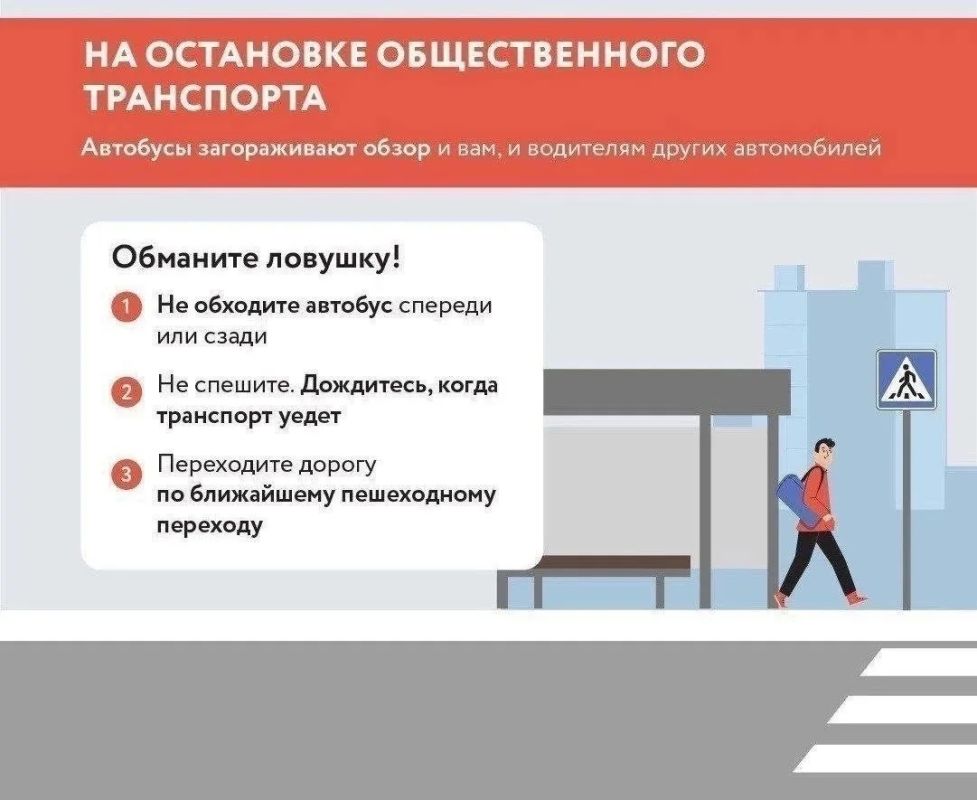 НА ОСТАНОВКЕ ОБЩЕСТВЕННОГО ТРАНСПОРТА

Автобусы загораживают обзор и вам, и водителям других автомобилей

Обманите ловушку!

1 Не обходите автобус спереди или сзади

2 Не спешите. Дождитесь, когда транспорт уедет

3 Переходите дорогу по ближайшему пешеходному переходу